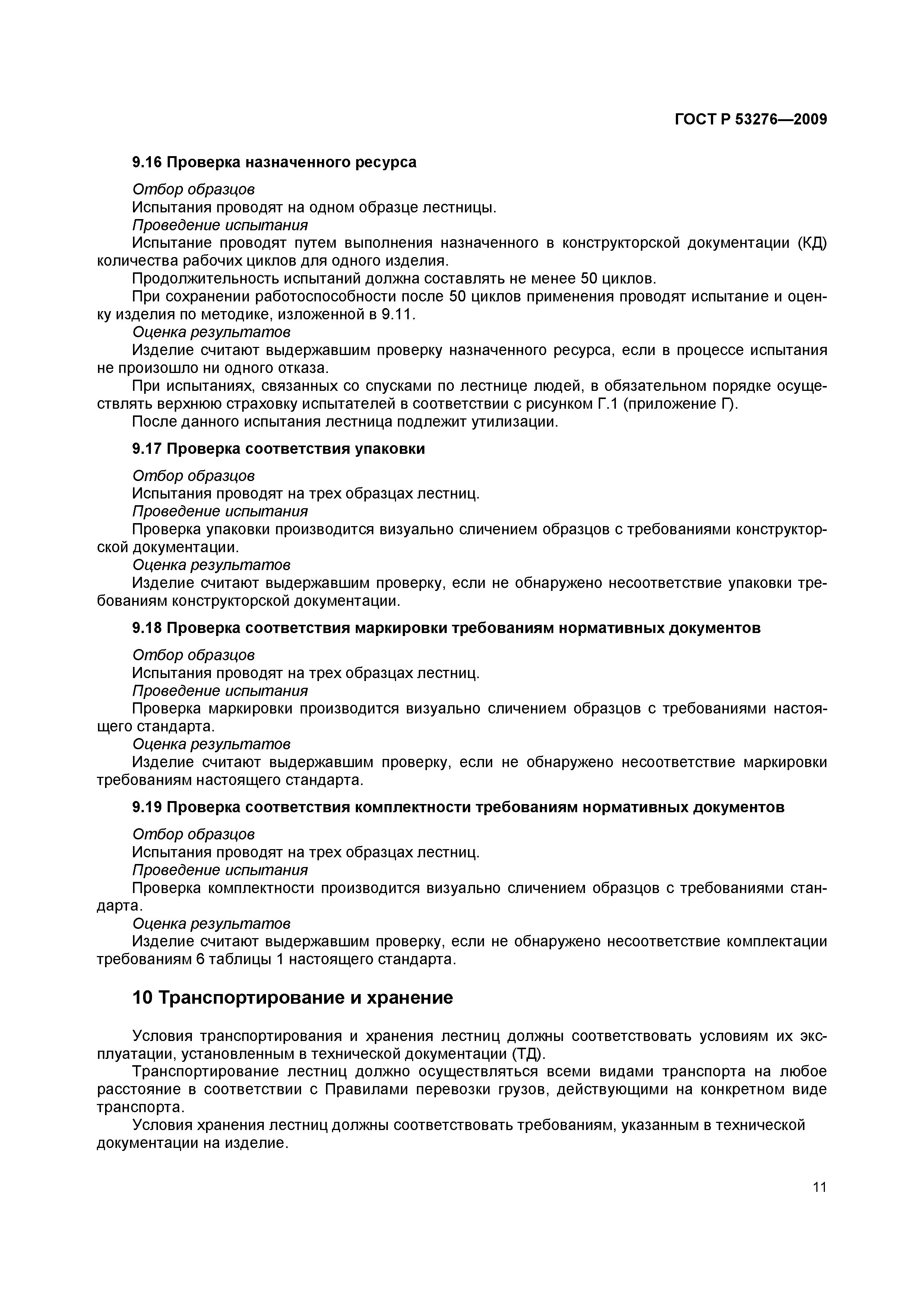 ГОСТ Р 53276—2009

9.16 Проверка назначенного ресурса

Отбор образцов
Испытания проводят на одном образце лестницы.
Проведение испытания
Испытание проводят путем выполнения назначенного в конструкторской документации (КД) количества рабочих циклов для одного изделия.
Продолжительность испытаний должна составлять не менее 50 циклов.
При сохранении работоспособности после 50 циклов применения проводят испытание и оценку изделия по методике, изложенной в 9.11.
Оценка результатов
Изделие считают выдержавшим проверку назначенного ресурса, если в процессе испытания не произошло ни одного отказа.
При испытаниях, связанных со спусками по лестнице людей, в обязательном порядке осуществлять верхнюю страховку испытателей в соответствии с рисунком Г.1 (приложение Г).
После данного испытания лестница подлежит утилизации.

9.17 Проверка соответствия упаковки

Отбор образцов
Испытания проводят на трех образцах лестниц.
Проведение испытания
Проверка упаковки производится визуально сличением образцов с требованиями конструкторской документации.
Оценка результатов
Изделие считают выдержавшим проверку, если не обнаружено несоответствие упаковки требованиям конструкторской документации.

9.18 Проверка соответствия маркировки требованиям нормативных документов

Отбор образцов
Испытания проводят на трех образцах лестниц.
Проведение испытания
Проверка маркировки производится визуально сличением образцов с требованиями настоящего стандарта.
Оценка результатов
Изделие считают выдержавшим проверку, если не обнаружено несоответствие маркировки требованиям настоящего стандарта.

9.19 Проверка соответствия комплектности требованиям нормативных документов

Отбор образцов
Испытания проводят на трех образцах лестниц.
Проведение испытания
Проверка комплектности производится визуально сличением образцов с требованиями стандарта.
Оценка результатов
Изделие считают выдержавшим проверку, если не обнаружено несоответствие комплектации требованиям 6 таблицы 1 настоящего стандарта.

10 Транспортирование и хранение

Условия транспортирования и хранения лестниц должны соответствовать условиям их эксплуатации, установленным в технической документации (ТД).
Транспортирование лестниц должно осуществляться всеми видами транспорта на любое расстояние в соответствии с Правилами перевозки грузов, действующими на конкретном виде транспорта.
Условия хранения лестниц должны соответствовать требованиям, указанным в технической документации на изделие.

11